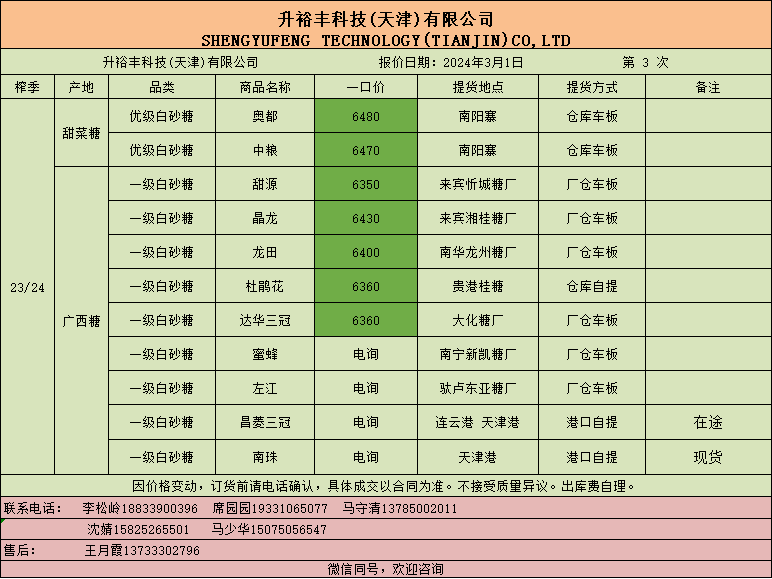 升裕丰科技(天津)有限公司
SHENGYUFENG TECHNOLOGY(TIANJIN)CO,LTD

升裕丰科技(天津)有限公司　报价日期：2024年3月1日　第 3 次

| 榨季 | 产地 | 品类 | 商品名称 | 一口价 | 提货地点 | 提货方式 | 备注 |
|---|---|---|---|---|---|---|---|
| 23/24 | 甜菜糖 | 优级白砂糖 | 奥都 | 6480 | 南阳寨 | 仓库车板 | |
| | | 优级白砂糖 | 中粮 | 6470 | 南阳寨 | 仓库车板 | |
| | 广西糖 | 一级白砂糖 | 甜源 | 6350 | 来宾忻城糖厂 | 厂仓车板 | |
| | | 一级白砂糖 | 晶龙 | 6430 | 来宾湘桂糖厂 | 厂仓车板 | |
| | | 一级白砂糖 | 龙田 | 6400 | 南华龙州糖厂 | 厂仓车板 | |
| | | 一级白砂糖 | 杜鹃花 | 6360 | 贵港桂糖 | 仓库自提 | |
| | | 一级白砂糖 | 达华三冠 | 6360 | 大化糖厂 | 厂仓车板 | |
| | | 一级白砂糖 | 蜜蜂 | 电询 | 南宁新凯糖厂 | 厂仓车板 | |
| | | 一级白砂糖 | 左江 | 电询 | 驮卢东亚糖厂 | 厂仓车板 | |
| | | 一级白砂糖 | 昌菱三冠 | 电询 | 连云港 天津港 | 港口自提 | 在途 |
| | | 一级白砂糖 | 南珠 | 电询 | 天津港 | 港口自提 | 现货 |

因价格变动，订货前请电话确认，具体成交以合同为准。不接受质量异议。出库费自理。

联系电话：　李松岭18833900396　席园园19331065077　马守清13785002011
沈婧15825265501　马少华15075056547

售后：　王月霞13733302796

微信同号，欢迎咨询